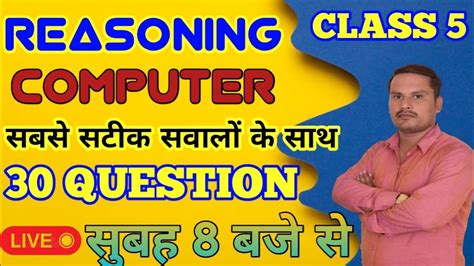 REASONING

CLASS 5

COMPUTER

सबसे सटीक सवालों के साथ

30 QUESTION

LIVE

सुबह 8 बजे से